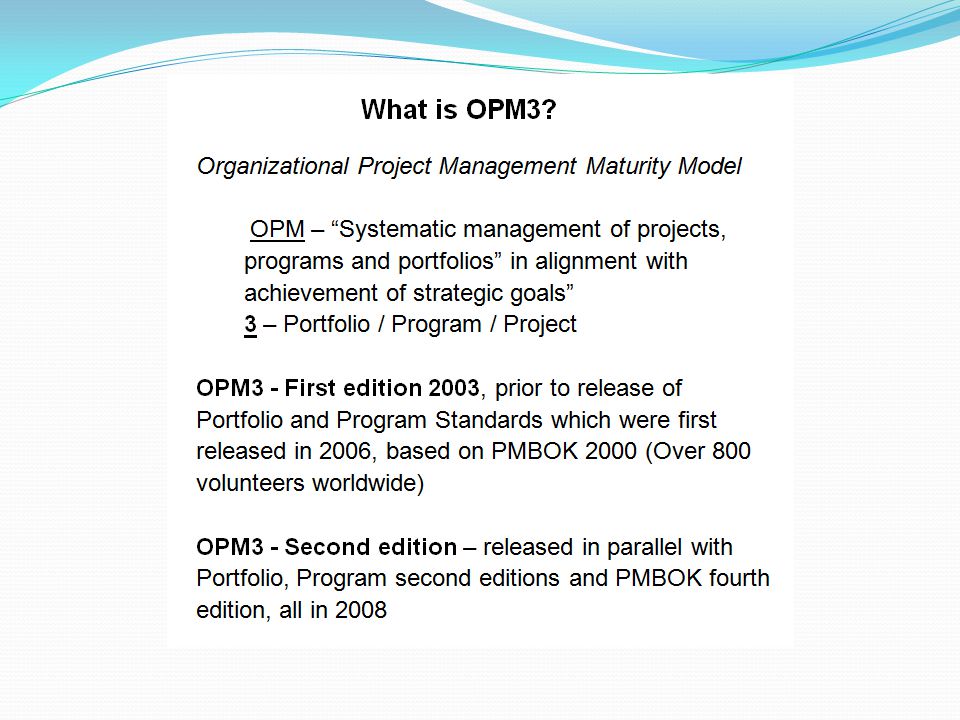 What is OPM3?

Organizational Project Management Maturity Model

OPM – “Systematic management of projects, programs and portfolios” in alignment with achievement of strategic goals”
3 – Portfolio / Program / Project

OPM3 - First edition 2003, prior to release of Portfolio and Program Standards which were first released in 2006, based on PMBOK 2000 (Over 800 volunteers worldwide)

OPM3 - Second edition – released in parallel with Portfolio, Program second editions and PMBOK fourth edition, all in 2008